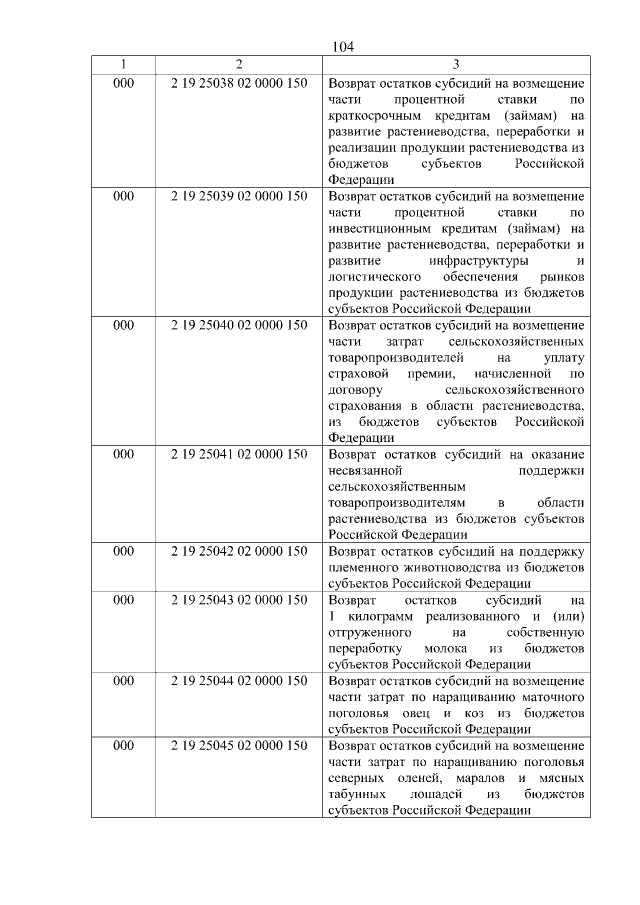 104

| 1 | 2 | 3 |
|---|---|---|
| 000 | 2 19 25038 02 0000 150 | Возврат остатков субсидий на возмещение части процентной ставки по краткосрочным кредитам (займам) на развитие растениеводства, переработки и реализации продукции растениеводства из бюджетов субъектов Российской Федерации |
| 000 | 2 19 25039 02 0000 150 | Возврат остатков субсидий на возмещение части процентной ставки по инвестиционным кредитам (займам) на развитие растениеводства, переработки и развитие инфраструктуры и логистического обеспечения рынков продукции растениеводства из бюджетов субъектов Российской Федерации |
| 000 | 2 19 25040 02 0000 150 | Возврат остатков субсидий на возмещение части затрат сельскохозяйственных товаропроизводителей на уплату страховой премии, начисленной по договору сельскохозяйственного страхования в области растениеводства, из бюджетов субъектов Российской Федерации |
| 000 | 2 19 25041 02 0000 150 | Возврат остатков субсидий на оказание несвязанной поддержки сельскохозяйственным товаропроизводителям в области растениеводства из бюджетов субъектов Российской Федерации |
| 000 | 2 19 25042 02 0000 150 | Возврат остатков субсидий на поддержку племенного животноводства из бюджетов субъектов Российской Федерации |
| 000 | 2 19 25043 02 0000 150 | Возврат остатков субсидий на 1 килограмм реализованного и (или) отгруженного на собственную переработку молока из бюджетов субъектов Российской Федерации |
| 000 | 2 19 25044 02 0000 150 | Возврат остатков субсидий на возмещение части затрат по наращиванию маточного поголовья овец и коз из бюджетов субъектов Российской Федерации |
| 000 | 2 19 25045 02 0000 150 | Возврат остатков субсидий на возмещение части затрат по наращиванию поголовья северных оленей, маралов и мясных табунных лошадей из бюджетов субъектов Российской Федерации |